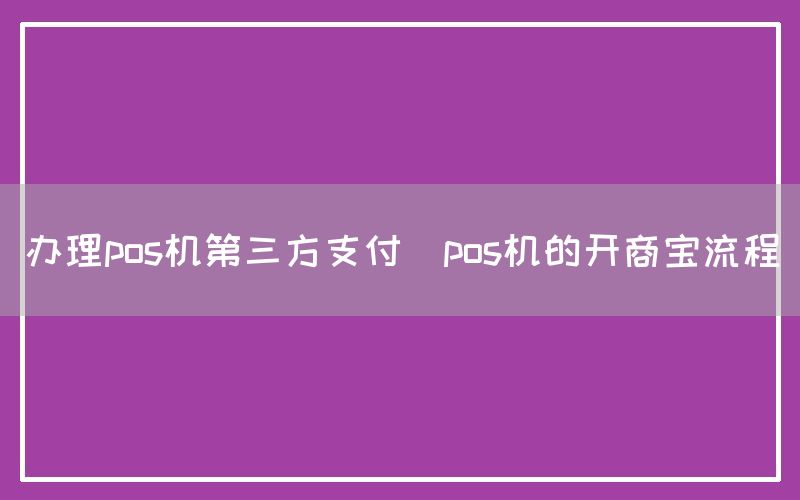 办理pos机第三方支付 pos机的开商宝流程